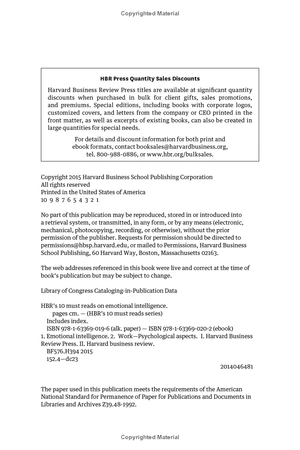 Copyrighted Material

HBR Press Quantity Sales Discounts

Harvard Business Review Press titles are available at significant quantity discounts when purchased in bulk for client gifts, sales promotions, and premiums. Special editions, including books with corporate logos, customized covers, and letters from the company or CEO printed in the front matter, as well as excerpts of existing books, can also be created in large quantities for special needs.

For details and discount information for both print and ebook formats, contact booksales@harvardbusiness.org, tel. 800-988-0886, or www.hbr.org/bulksales.

Copyright 2015 Harvard Business School Publishing Corporation
All rights reserved
Printed in the United States of America
10 9 8 7 6 5 4 3 2 1

No part of this publication may be reproduced, stored in or introduced into a retrieval system, or transmitted, in any form, or by any means (electronic, mechanical, photocopying, recording, or otherwise), without the prior permission of the publisher. Requests for permission should be directed to permissions@hbsp.harvard.edu, or mailed to Permissions, Harvard Business School Publishing, 60 Harvard Way, Boston, Massachusetts 02163.

The web addresses referenced in this book were live and correct at the time of book's publication but may be subject to change.

Library of Congress Cataloging-in-Publication Data

HBR's 10 must reads on emotional intelligence.
pages cm. — (HBR's 10 must reads series)
Includes index.
ISBN 978-1-63369-019-6 (alk. paper) — ISBN 978-1-63369-020-2 (ebook)
1. Emotional intelligence. 2. Work—Psychological aspects. I. Harvard Business Review Press. II. Harvard business review.
BF576.H394 2015
152.4—dc23
2014046481

The paper used in this publication meets the requirements of the American National Standard for Permanence of Paper for Publications and Documents in Libraries and Archives Z39.48-1992.

Copyrighted Material